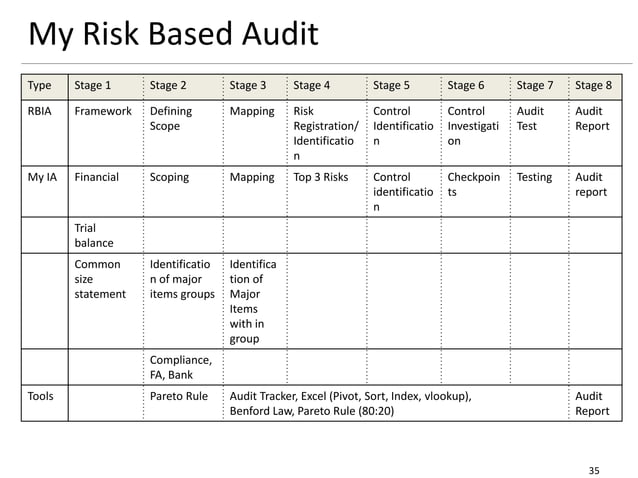 My Risk Based Audit

| Type | Stage 1 | Stage 2 | Stage 3 | Stage 4 | Stage 5 | Stage 6 | Stage 7 | Stage 8 |
|---|---|---|---|---|---|---|---|---|
| RBIA | Framework | Defining Scope | Mapping | Risk Registration/ Identification | Control Identification | Control Investigation | Audit Test | Audit Report |
| My IA | Financial | Scoping | Mapping | Top 3 Risks | Control identification | Checkpoints | Testing | Audit report |
| | Trial balance | | | | | | | |
| | Common size statement | Identification of major items groups | Identification of Major Items with in group | | | | | |
| | | Compliance, FA, Bank | | | | | | |
| Tools | | Pareto Rule | Audit Tracker, Excel (Pivot, Sort, Index, vlookup), Benford Law, Pareto Rule (80:20) | | | | | Audit Report |

35